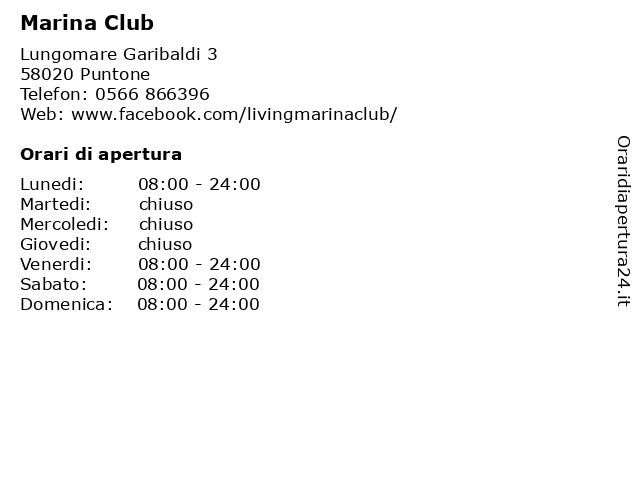 Marina Club

Lungomare Garibaldi 3
58020 Puntone
Telefon: 0566 866396
Web: www.facebook.com/livingmarinaclub/

Orari di apertura

| | |
|---|---|
| Lunedi: | 08:00 - 24:00 |
| Martedi: | chiuso |
| Mercoledi: | chiuso |
| Giovedi: | chiuso |
| Venerdi: | 08:00 - 24:00 |
| Sabato: | 08:00 - 24:00 |
| Domenica: | 08:00 - 24:00 |

Oraridiapertura24.it